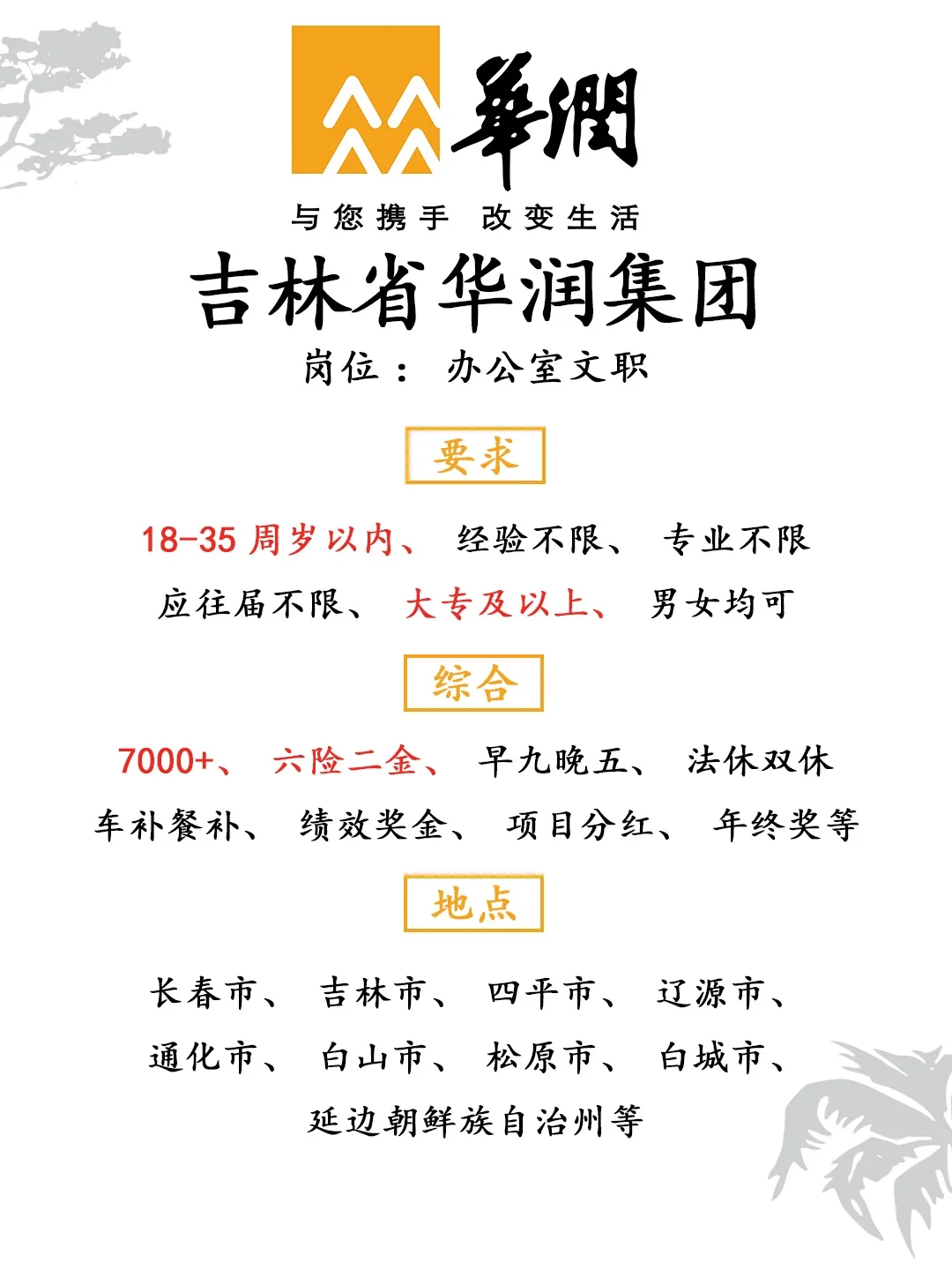 華潤

与您携手 改变生活

吉林省华润集团

岗位： 办公室文职

要求

18-35周岁以内、 经验不限、 专业不限

应往届不限、 大专及以上、 男女均可

综合

7000+、 六险二金、 早九晚五、 法休双休

车补餐补、 绩效奖金、 项目分红、 年终奖等

地点

长春市、 吉林市、 四平市、 辽源市、

通化市、 白山市、 松原市、 白城市、

延边朝鲜族自治州等